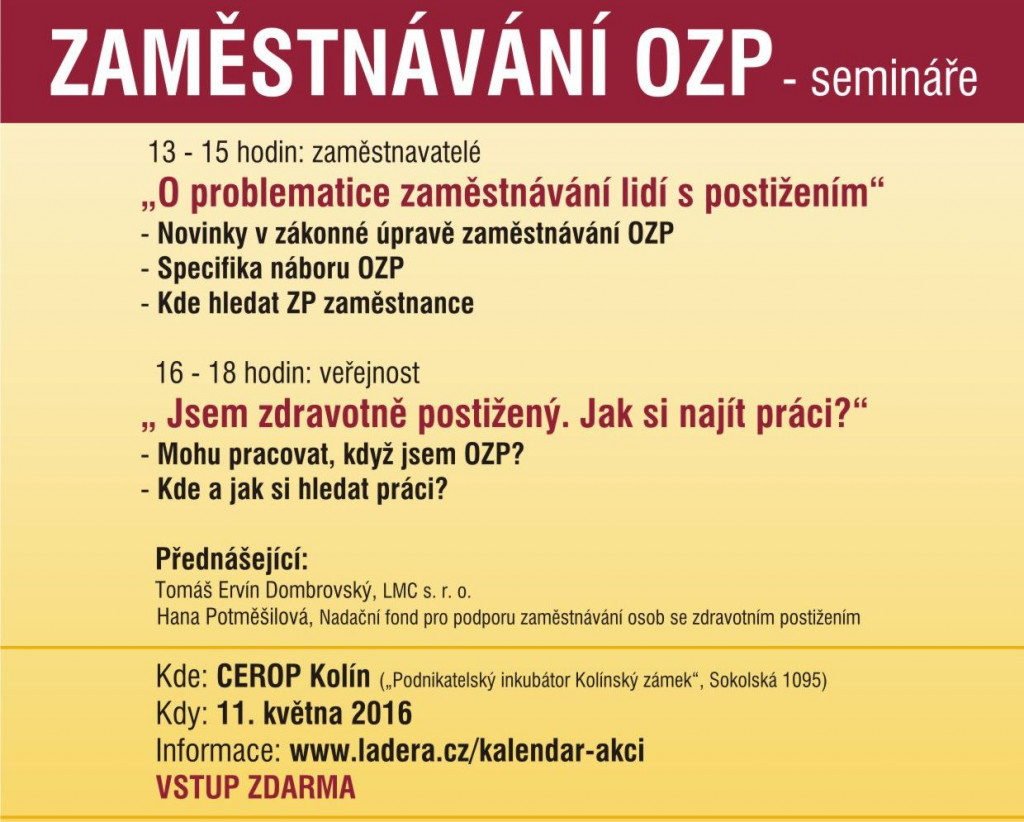 ZAMĚSTNÁVÁNÍ OZP - semináře

13 - 15 hodin: zaměstnavatelé
„O problematice zaměstnávání lidí s postižením“
- Novinky v zákonné úpravě zaměstnávání OZP
- Specifika náboru OZP
- Kde hledat ZP zaměstnance

16 - 18 hodin: veřejnost
„ Jsem zdravotně postižený. Jak si najít práci?“
- Mohu pracovat, když jsem OZP?
- Kde a jak si hledat práci?

Přednášející:
Tomáš Ervín Dombrovský, LMC s. r. o.
Hana Potměšilová, Nadační fond pro podporu zaměstnávání osob se zdravotním postižením

Kde: CEROP Kolín („Podnikatelský inkubátor Kolínský zámek“, Sokolská 1095)
Kdy: 11. května 2016
Informace: www.ladera.cz/kalendar-akci
VSTUP ZDARMA